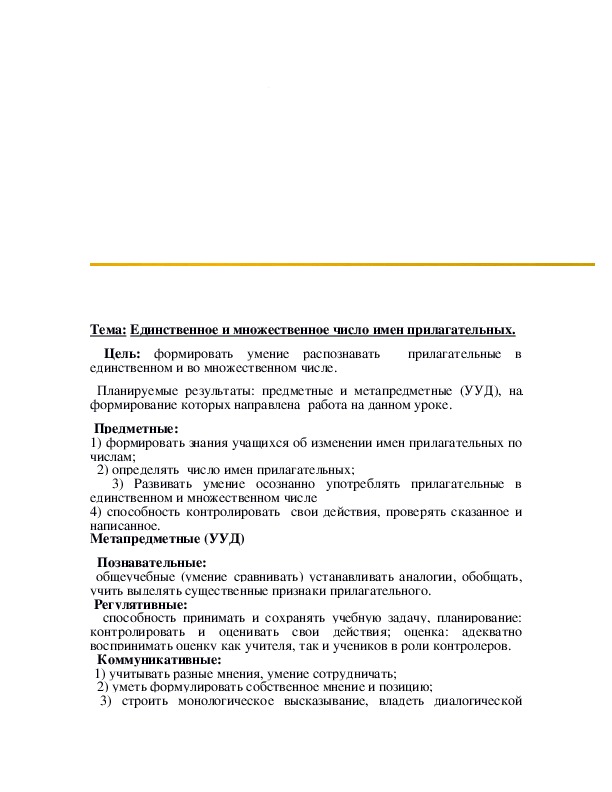 Тема: Единственное и множественное число имен прилагательных.

Цель: формировать умение распознавать прилагательные в единственном и во множественном числе.

Планируемые результаты: предметные и метапредметные (УУД), на формирование которых направлена работа на данном уроке.

Предметные:
1) формировать знания учащихся об изменении имен прилагательных по числам;
2) определять число имен прилагательных;
3) Развивать умение осознанно употреблять прилагательные в единственном и множественном числе
4) способность контролировать свои действия, проверять сказанное и написанное.
Метапредметные (УУД)

Познавательные:
общеучебные (умение сравнивать) устанавливать аналогии, обобщать, учить выделять существенные признаки прилагательного.
Регулятивные:
способность принимать и сохранять учебную задачу, планирование: контролировать и оценивать свои действия; оценка: адекватно воспринимать оценку как учителя, так и учеников в роли контролеров.
Коммуникативные:
1) учитывать разные мнения, умение сотрудничать;
2) уметь формулировать собственное мнение и позицию;
3) строить монологическое высказывание, владеть диалогической